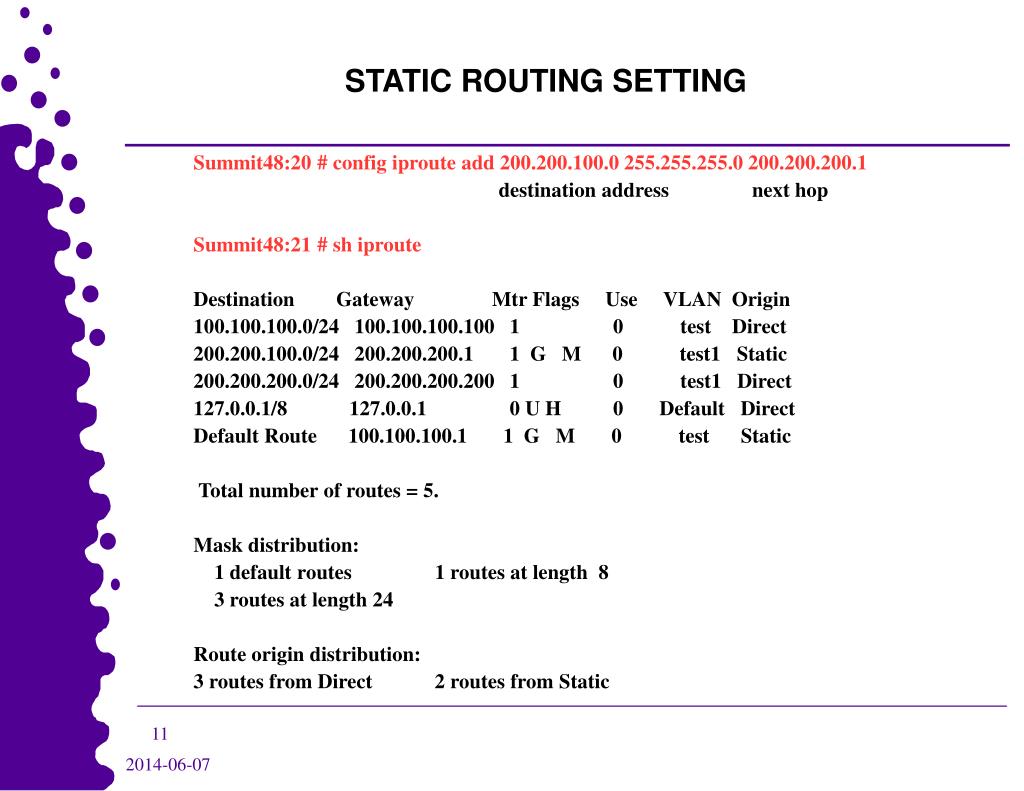 STATIC ROUTING SETTING

Summit48:20 # config iproute add 200.200.100.0 255.255.255.0 200.200.200.1
destination address next hop

Summit48:21 # sh iproute

| Destination | Gateway | Mtr | Flags | Use | VLAN | Origin |
|---|---|---|---|---|---|---|
| 100.100.100.0/24 | 100.100.100.100 | 1 | | 0 | test | Direct |
| 200.200.100.0/24 | 200.200.200.1 | 1 | G M | 0 | test1 | Static |
| 200.200.200.0/24 | 200.200.200.200 | 1 | | 0 | test1 | Direct |
| 127.0.0.1/8 | 127.0.0.1 | 0 | U H | 0 | Default | Direct |
| Default Route | 100.100.100.1 | 1 | G M | 0 | test | Static |

Total number of routes = 5.

Mask distribution:
1 default routes 1 routes at length 8
3 routes at length 24

Route origin distribution:
3 routes from Direct 2 routes from Static

11

2014-06-07